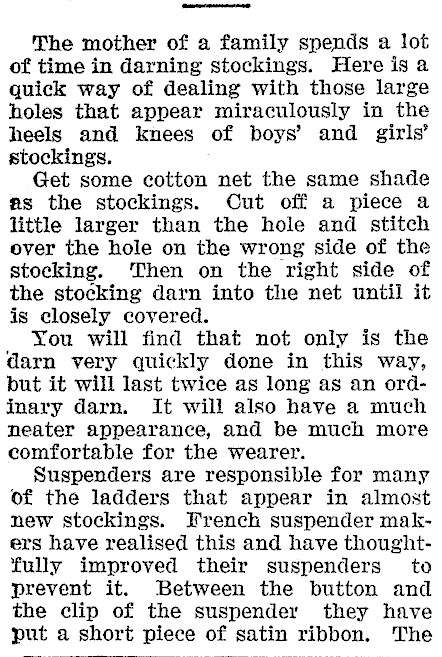 The mother of a family spends a lot of time in darning stockings. Here is a quick way of dealing with those large holes that appear miraculously in the heels and knees of boys' and girls' stockings.

Get some cotton net the same shade as the stockings. Cut off a piece a little larger than the hole and stitch over the hole on the wrong side of the stocking. Then on the right side of the stocking darn into the net until it is closely covered.

You will find that not only is the darn very quickly done in this way, but it will last twice as long as an ordinary darn. It will also have a much neater appearance, and be much more comfortable for the wearer.

Suspenders are responsible for many of the ladders that appear in almost new stockings. French suspender makers have realised this and have thoughtfully improved their suspenders to prevent it. Between the button and the clip of the suspender they have put a short piece of satin ribbon. The